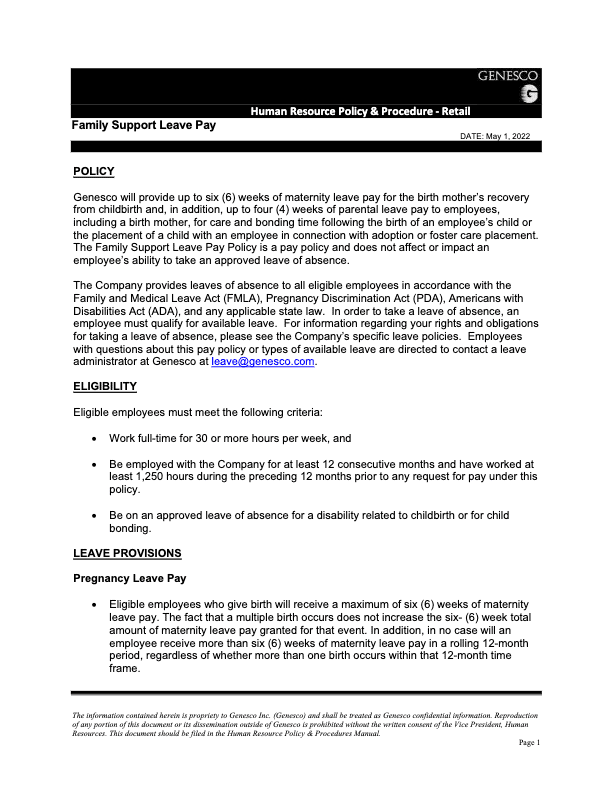 GENESCO

G

Human Resource Policy & Procedure - Retail

Family Support Leave Pay

DATE: May 1, 2022

POLICY

Genesco will provide up to six (6) weeks of maternity leave pay for the birth mother's recovery from childbirth and, in addition, up to four (4) weeks of parental leave pay to employees, including a birth mother, for care and bonding time following the birth of an employee's child or the placement of a child with an employee in connection with adoption or foster care placement. The Family Support Leave Pay Policy is a pay policy and does not affect or impact an employee's ability to take an approved leave of absence.

The Company provides leaves of absence to all eligible employees in accordance with the Family and Medical Leave Act (FMLA), Pregnancy Discrimination Act (PDA), Americans with Disabilities Act (ADA), and any applicable state law. In order to take a leave of absence, an employee must qualify for available leave. For information regarding your rights and obligations for taking a leave of absence, please see the Company's specific leave policies. Employees with questions about this pay policy or types of available leave are directed to contact a leave administrator at Genesco at leave@genesco.com.

ELIGIBILITY

Eligible employees must meet the following criteria:

• Work full-time for 30 or more hours per week, and

• Be employed with the Company for at least 12 consecutive months and have worked at least 1,250 hours during the preceding 12 months prior to any request for pay under this policy.

• Be on an approved leave of absence for a disability related to childbirth or for child bonding.

LEAVE PROVISIONS

Pregnancy Leave Pay

• Eligible employees who give birth will receive a maximum of six (6) weeks of maternity leave pay. The fact that a multiple birth occurs does not increase the six- (6) week total amount of maternity leave pay granted for that event. In addition, in no case will an employee receive more than six (6) weeks of maternity leave pay in a rolling 12-month period, regardless of whether more than one birth occurs within that 12-month time frame.

The information contained herein is propriety to Genesco Inc. (Genesco) and shall be treated as Genesco confidential information. Reproduction of any portion of this document or its dissemination outside of Genesco is prohibited without the written consent of the Vice President, Human Resources. This document should be filed in the Human Resource Policy & Procedures Manual.

Page 1